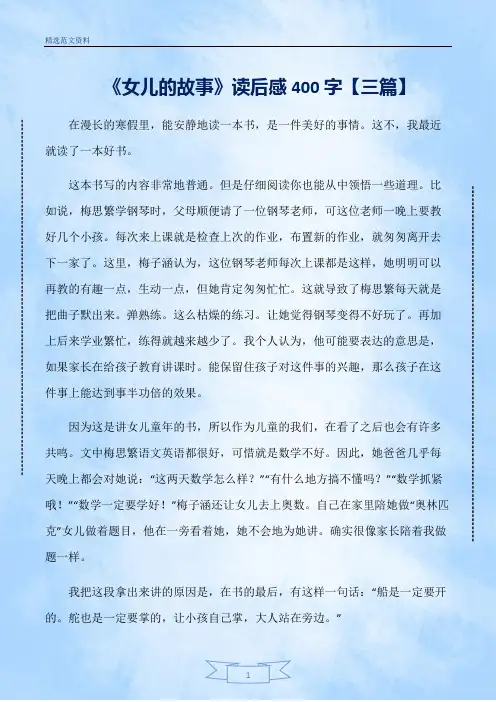 精选范文资料

《女儿的故事》读后感 400 字【三篇】

在漫长的寒假里，能安静地读一本书，是一件美好的事情。这不，我最近就读了一本好书。

这本书写的内容非常地普通。但是仔细阅读你也能从中领悟一些道理。比如说，梅思繁学钢琴时，父母顺便请了一位钢琴老师，可这位老师一晚上要教好几个小孩。每次来上课就是检查上次的作业，布置新的作业，就匆匆离开去下一家了。这里，梅子涵认为，这位钢琴老师每次上课都是这样，她明明可以再教的有趣一点，生动一点，但她肯定匆匆忙忙。这就导致了梅思繁每天就是把曲子默出来。弹熟练。这么枯燥的练习。让她觉得钢琴变得不好玩了。再加上后来学业繁忙，练得就越来越少了。我个人认为，他可能要表达的意思是，如果家长在给孩子教育讲课时。能保留住孩子对这件事的兴趣，那么孩子在这件事上能达到事半功倍的效果。

因为这是讲女儿童年的书，所以作为儿童的我们，在看了之后也会有许多共鸣。文中梅思繁语文英语都很好，可惜就是数学不好。因此，她爸爸几乎每天晚上都会对她说："这两天数学怎么样？""有什么地方搞不懂吗？""数学抓紧哦！""数学一定要学好！"梅子涵还让女儿去上奥数。自己在家里陪她做"奥林匹克"女儿做着题目，他在一旁看着她，她不会地为她讲。确实很像家长陪着我做题一样。

我把这段拿出来讲的原因是，在书的最后，有这样一句话："船是一定要开的。舵也是一定要掌的，让小孩自己掌，大人站在旁边。"

1